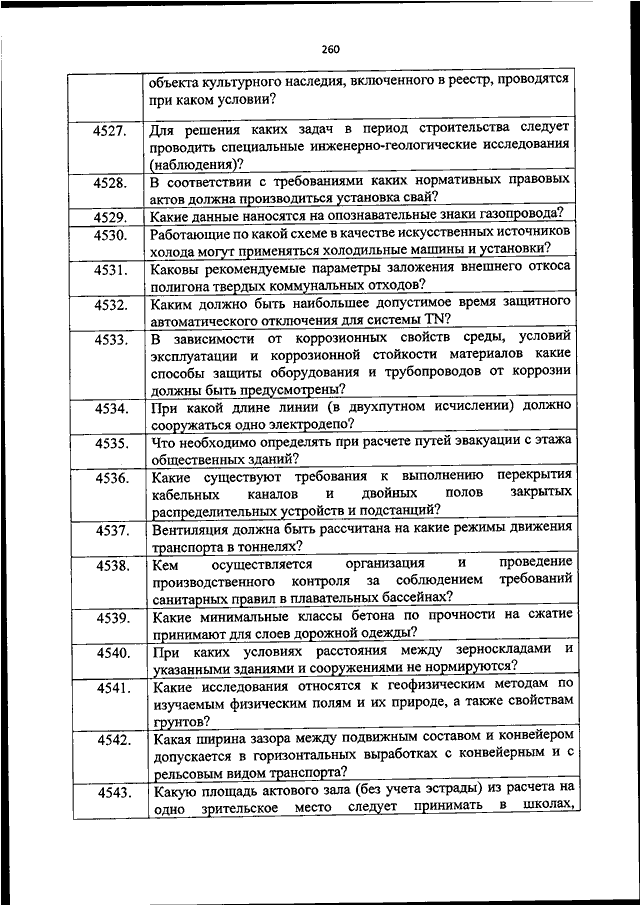 260

| | |
|---|---|
| | объекта культурного наследия, включенного в реестр, проводятся при каком условии? |
| 4527. | Для решения каких задач в период строительства следует проводить специальные инженерно-геологические исследования (наблюдения)? |
| 4528. | В соответствии с требованиями каких нормативных правовых актов должна производиться установка свай? |
| 4529. | Какие данные наносятся на опознавательные знаки газопровода? |
| 4530. | Работающие по какой схеме в качестве искусственных источников холода могут применяться холодильные машины и установки? |
| 4531. | Каковы рекомендуемые параметры заложения внешнего откоса полигона твердых коммунальных отходов? |
| 4532. | Каким должно быть наибольшее допустимое время защитного автоматического отключения для системы TN? |
| 4533. | В зависимости от коррозионных свойств среды, условий эксплуатации и коррозионной стойкости материалов какие способы защиты оборудования и трубопроводов от коррозии должны быть предусмотрены? |
| 4534. | При какой длине линии (в двухпутном исчислении) должно сооружаться одно электродепо? |
| 4535. | Что необходимо определять при расчете путей эвакуации с этажа общественных зданий? |
| 4536. | Какие существуют требования к выполнению перекрытия кабельных каналов и двойных полов закрытых распределительных устройств и подстанций? |
| 4537. | Вентиляция должна быть рассчитана на какие режимы движения транспорта в тоннелях? |
| 4538. | Кем осуществляется организация и проведение производственного контроля за соблюдением требований санитарных правил в плавательных бассейнах? |
| 4539. | Какие минимальные классы бетона по прочности на сжатие принимают для слоев дорожной одежды? |
| 4540. | При каких условиях расстояния между зерноскладами и указанными зданиями и сооружениями не нормируются? |
| 4541. | Какие исследования относятся к геофизическим методам по изучаемым физическим полям и их природе, а также свойствам грунтов? |
| 4542. | Какая ширина зазора между подвижным составом и конвейером допускается в горизонтальных выработках с конвейерным и с рельсовым видом транспорта? |
| 4543. | Какую площадь актового зала (без учета эстрады) из расчета на одно зрительское место следует принимать в школах, |